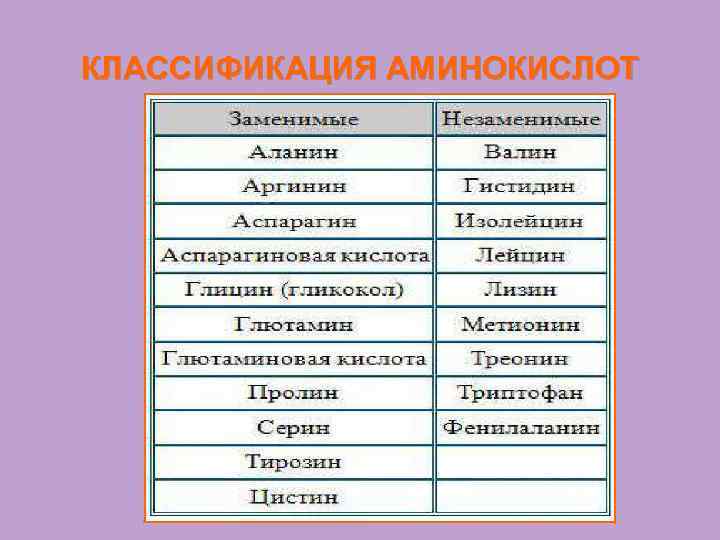 КЛАССИФИКАЦИЯ АМИНОКИСЛОТ

| Заменимые | Незаменимые |
|---|---|
| Аланин | Валин |
| Аргинин | Гистидин |
| Аспарагин | Изолейцин |
| Аспарагиновая кислота | Лейцин |
| Глицин (гликокол) | Лизин |
| Глютамин | Метионин |
| Глютаминовая кислота | Треонин |
| Пролин | Триптофан |
| Серин | Фенилаланин |
| Тирозин | |
| Цистин | |